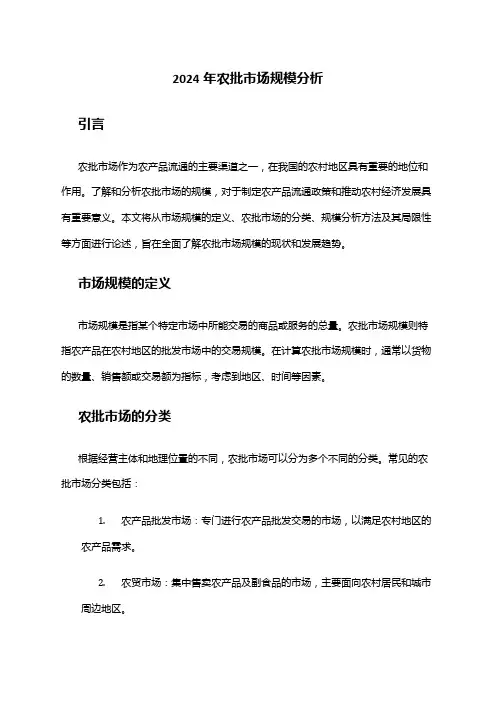 2024 年农批市场规模分析

引言

农批市场作为农产品流通的主要渠道之一，在我国的农村地区具有重要的地位和作用。了解和分析农批市场的规模，对于制定农产品流通政策和推动农村经济发展具有重要意义。本文将从市场规模的定义、农批市场的分类、规模分析方法及其局限性等方面进行论述，旨在全面了解农批市场规模的现状和发展趋势。

市场规模的定义

市场规模是指某个特定市场中所能交易的商品或服务的总量。农批市场规模则特指农产品在农村地区的批发市场中的交易规模。在计算农批市场规模时，通常以货物的数量、销售额或交易额为指标，考虑到地区、时间等因素。

农批市场的分类

根据经营主体和地理位置的不同，农批市场可以分为多个不同的分类。常见的农批市场分类包括：

1. 农产品批发市场：专门进行农产品批发交易的市场，以满足农村地区的农产品需求。

2. 农贸市场：集中售卖农产品及副食品的市场，主要面向农村居民和城市周边地区。